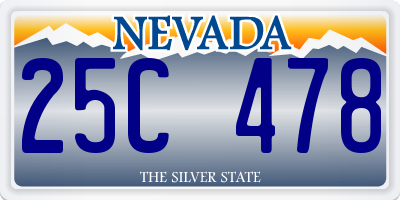 NEVADA

25C 478

THE SILVER STATE